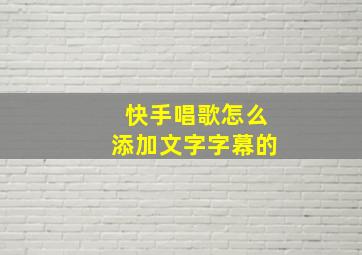 快手唱歌怎么
添加文字字幕的